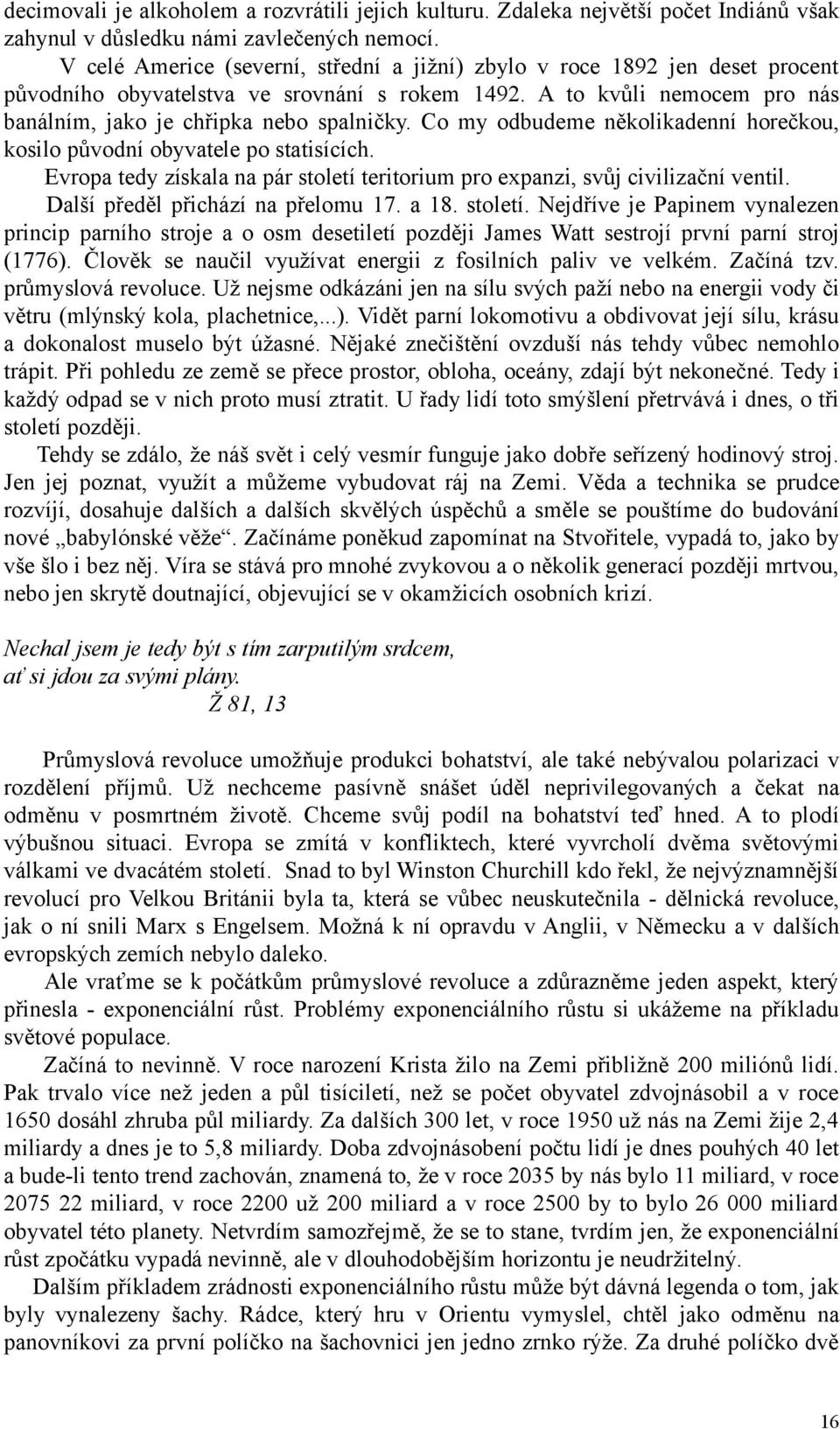 decimovali je alkoholem a rozvrátili jejich kulturu. Zdaleka největší počet Indiánů však zahynul v důsledku námi zavlečených nemocí.

V celé Americe (severní, střední a jižní) zbylo v roce 1892 jen deset procent původního obyvatelstva ve srovnání s rokem 1492. A to kvůli nemocem pro nás banálním, jako je chřipka nebo spalničky. Co my odbudeme několikadenní horečkou, kosilo původní obyvatele po statisících.

Evropa tedy získala na pár století teritorium pro expanzi, svůj civilizační ventil.

Další předěl přichází na přelomu 17. a 18. století. Nejdříve je Papinem vynalezen princip parního stroje a o osm desetiletí později James Watt sestrojí první parní stroj (1776). Člověk se naučil využívat energii z fosilních paliv ve velkém. Začíná tzv. průmyslová revoluce. Už nejsme odkázáni jen na sílu svých paží nebo na energii vody či větru (mlýnský kola, plachetnice,...). Vidět parní lokomotivu a obdivovat její sílu, krásu a dokonalost muselo být úžasné. Nějaké znečištění ovzduší nás tehdy vůbec nemohlo trápit. Při pohledu ze země se přece prostor, obloha, oceány, zdají být nekonečné. Tedy i každý odpad se v nich proto musí ztratit. U řady lidí toto smýšlení přetrvává i dnes, o tři století později.

Tehdy se zdálo, že náš svět i celý vesmír funguje jako dobře seřízený hodinový stroj. Jen jej poznat, využít a můžeme vybudovat ráj na Zemi. Věda a technika se prudce rozvíjí, dosahuje dalších a dalších skvělých úspěchů a směle se pouštíme do budování nové „babylónské věže“. Začínáme poněkud zapomínat na Stvořitele, vypadá to, jako by vše šlo i bez něj. Víra se stává pro mnohé zvykovou a o několik generací později mrtvou, nebo jen skrytě doutnající, objevující se v okamžicích osobních krizí.

Nechal jsem je tedy být s tím zarputilým srdcem, ať si jdou za svými plány.
Ž 81, 13

Průmyslová revoluce umožňuje produkci bohatství, ale také nebývalou polarizaci v rozdělení příjmů. Už nechceme pasívně snášet úděl neprivilegovaných a čekat na odměnu v posmrtném životě. Chceme svůj podíl na bohatství teď hned. A to plodí výbušnou situaci. Evropa se zmítá v konfliktech, které vyvrcholí dvěma světovými válkami ve dvacátém století. Snad to byl Winston Churchill kdo řekl, že nejvýznamnější revolucí pro Velkou Británii byla ta, která se vůbec neuskutečnila - dělnická revoluce, jak o ní snili Marx s Engelsem. Možná k ní opravdu v Anglii, v Německu a v dalších evropských zemích nebylo daleko.

Ale vraťme se k počátkům průmyslové revoluce a zdůrazněme jeden aspekt, který přinesla - exponenciální růst. Problémy exponenciálního růstu si ukážeme na příkladu světové populace.

Začíná to nevinně. V roce narození Krista žilo na Zemi přibližně 200 miliónů lidí. Pak trvalo více než jeden a půl tisíciletí, než se počet obyvatel zdvojnásobil a v roce 1650 dosáhl zhruba půl miliardy. Za dalších 300 let, v roce 1950 už nás na Zemi žije 2,4 miliardy a dnes je to 5,8 miliardy. Doba zdvojnásobení počtu lidí je dnes pouhých 40 let a bude-li tento trend zachován, znamená to, že v roce 2035 by nás bylo 11 miliard, v roce 2075 22 miliard, v roce 2200 už 200 miliard a v roce 2500 by to bylo 26 000 miliard obyvatel této planety. Netvrdím samozřejmě, že se to stane, tvrdím jen, že exponenciální růst zpočátku vypadá nevinně, ale v dlouhodobějším horizontu je neudržitelný.

Dalším příkladem zrádnosti exponenciálního růstu může být dávná legenda o tom, jak byly vynalezeny šachy. Rádce, který hru v Orientu vymyslel, chtěl jako odměnu na panovníkovi za první políčko na šachovnici jen jedno zrnko rýže. Za druhé políčko dvě

16